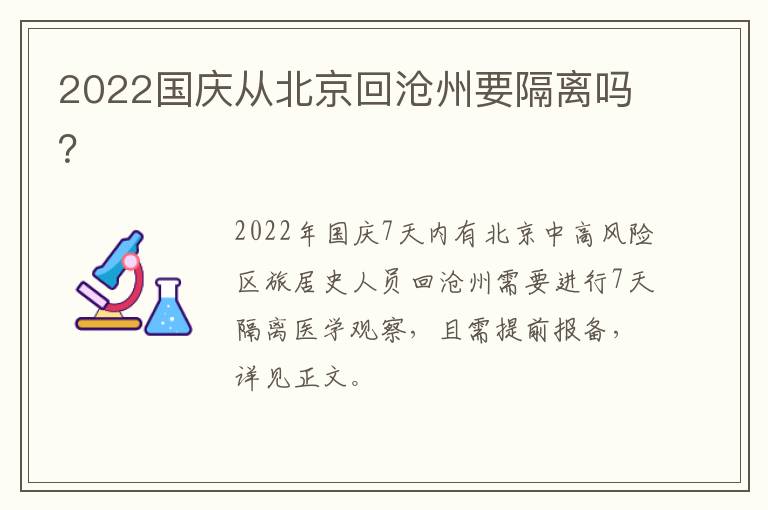 2022国庆从北京回沧州要隔离吗?

2022年国庆7天内有北京中高风险区旅居史人员回沧州需要进行7天隔离医学观察，且需提前报备，详见正文。